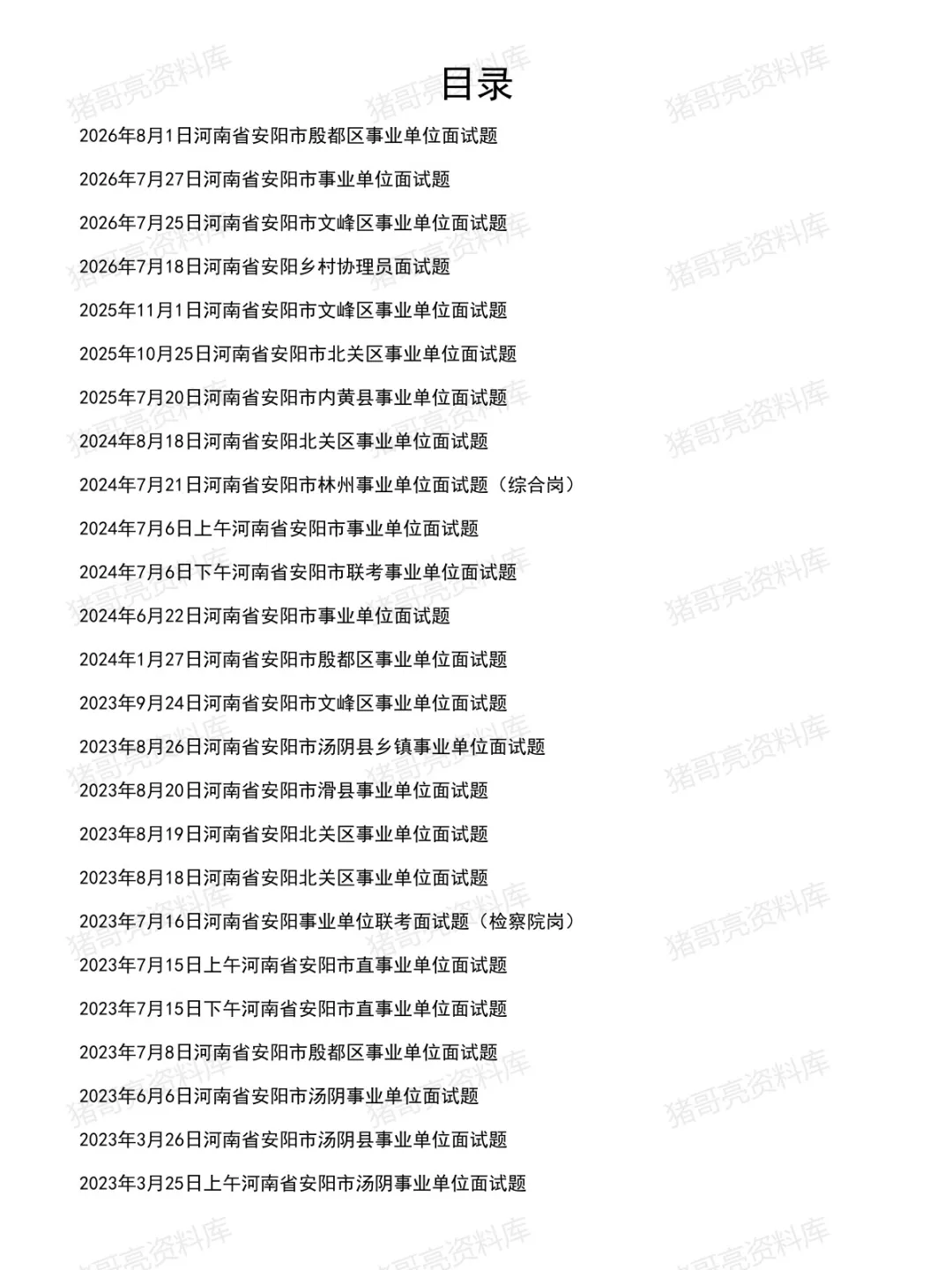 目录

2026年8月1日河南省安阳市殷都区事业单位面试题

2026年7月27日河南省安阳市事业单位面试题

2026年7月25日河南省安阳市文峰区事业单位面试题

2026年7月18日河南省安阳乡村协理员面试题

2025年11月1日河南省安阳市文峰区事业单位面试题

2025年10月25日河南省安阳市北关区事业单位面试题

2025年7月20日河南省安阳市内黄县事业单位面试题

2024年8月18日河南省安阳北关区事业单位面试题

2024年7月21日河南省安阳市林州事业单位面试题（综合岗）

2024年7月6日上午河南省安阳市事业单位面试题

2024年7月6日下午河南省安阳市联考事业单位面试题

2024年6月22日河南省安阳市事业单位面试题

2024年1月27日河南省安阳市殷都区事业单位面试题

2023年9月24日河南省安阳市文峰区事业单位面试题

2023年8月26日河南省安阳市汤阴县乡镇事业单位面试题

2023年8月20日河南省安阳市滑县事业单位面试题

2023年8月19日河南省安阳北关区事业单位面试题

2023年8月18日河南省安阳北关区事业单位面试题

2023年7月16日河南省安阳事业单位联考面试题（检察院岗）

2023年7月15日上午河南省安阳市直事业单位面试题

2023年7月15日下午河南省安阳市直事业单位面试题

2023年7月8日河南省安阳市殷都区事业单位面试题

2023年6月6日河南省安阳市汤阴事业单位面试题

2023年3月26日河南省安阳市汤阴县事业单位面试题

2023年3月25日上午河南省安阳市汤阴事业单位面试题

猪哥亮资料库